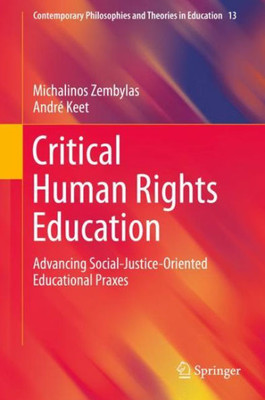 Contemporary Philosophies and Theories in Education 13

Michalinos Zembylas
André Keet

Critical Human Rights Education

Advancing Social-Justice-Oriented Educational Praxes

Springer